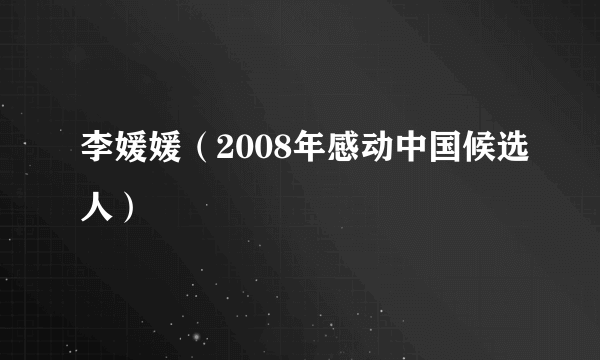 李媛媛（2008年感动中国候选人）